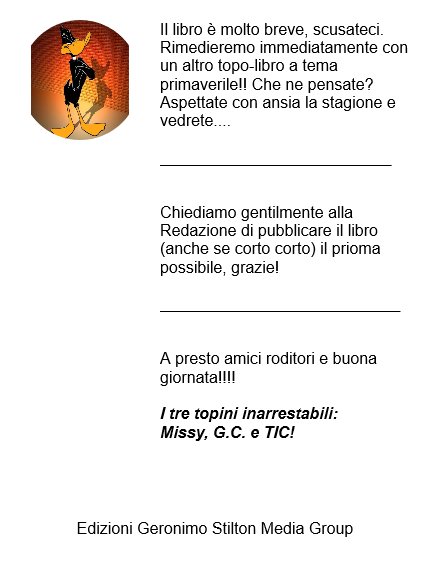 Il libro è molto breve, scusateci. Rimedieremo immediatamente con un altro topo-libro a tema primaverile!! Che ne pensate? Aspettate con ansia la stagione e vedrete....

Chiediamo gentilmente alla Redazione di pubblicare il libro (anche se corto corto) il prioma possibile, grazie!

A presto amici roditori e buona giornata!!!!

I tre topini inarrestabili:
Missy, G.C. e TIC!

Edizioni Geronimo Stilton Media Group